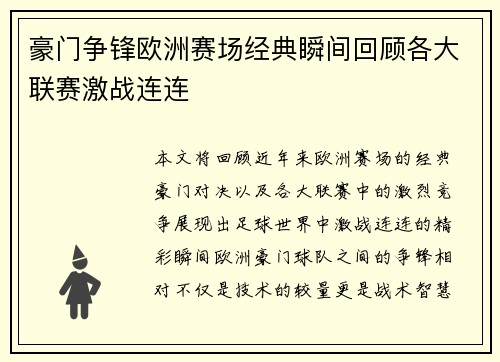 豪门争锋欧洲赛场经典瞬间回顾各大联赛激战连连

本文将回顾近年来欧洲赛场的经典豪门对决以及各大联赛中的激烈竞争展现出足球世界中激战连连的精彩瞬间欧洲豪门球队之间的争锋相对不仅是技术的较量更是战术智慧